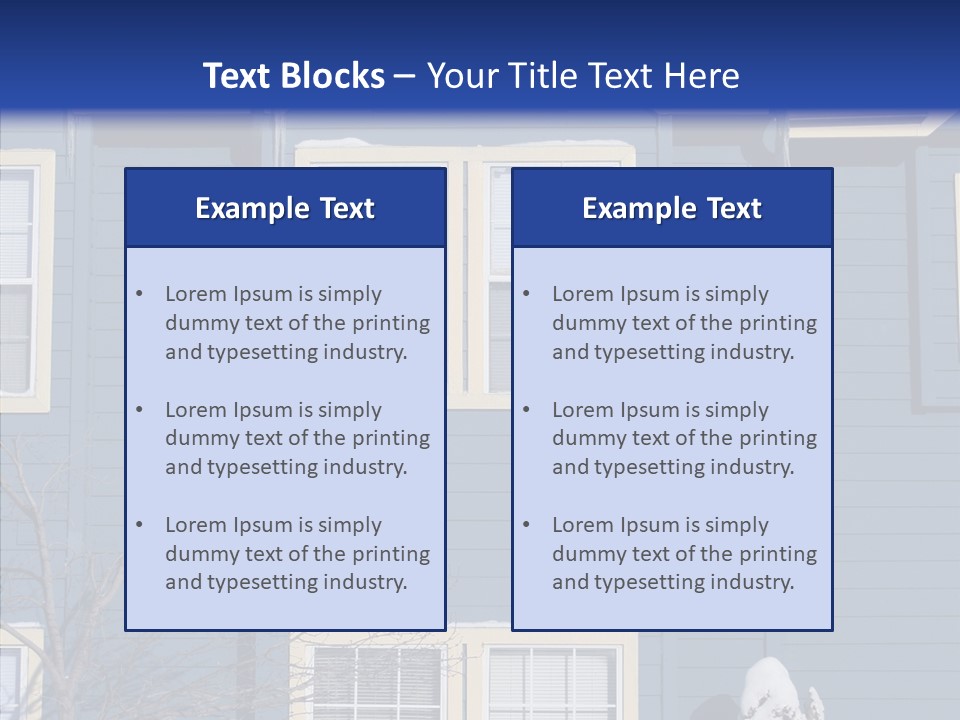 Text Blocks – Your Title Text Here

Example Text

• Lorem Ipsum is simply dummy text of the printing and typesetting industry.

• Lorem Ipsum is simply dummy text of the printing and typesetting industry.

• Lorem Ipsum is simply dummy text of the printing and typesetting industry.

Example Text

• Lorem Ipsum is simply dummy text of the printing and typesetting industry.

• Lorem Ipsum is simply dummy text of the printing and typesetting industry.

• Lorem Ipsum is simply dummy text of the printing and typesetting industry.